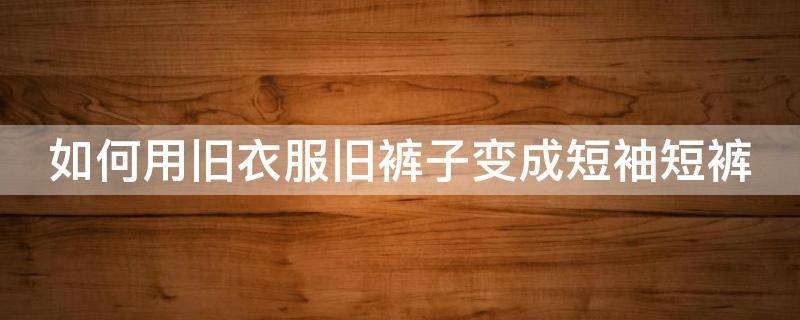 如何用旧衣服旧裤子变成短袖短裤